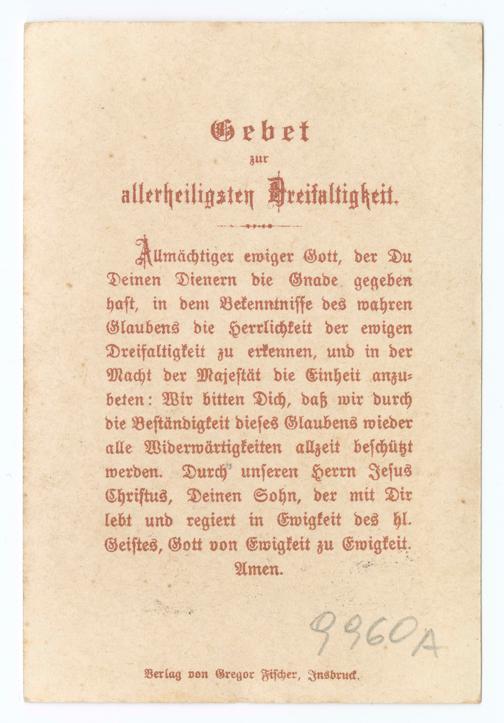 Gebet
zur
allerheiligsten Dreifaltigkeit.

Allmächtiger ewiger Gott, der Du Deinen Dienern die Gnade gegeben hast, in dem Bekenntnisse des wahren Glaubens die Herrlichkeit der ewigen Dreifaltigkeit zu erkennen, und in der Macht der Majestät die Einheit anzubeten: Wir bitten Dich, daß wir durch die Beständigkeit dieses Glaubens wieder alle Widerwärtigkeiten allzeit beschützt werden. Durch unseren Herrn Jesus Christus, Deinen Sohn, der mit Dir lebt und regiert in Ewigkeit des hl. Geistes, Gott von Ewigkeit zu Ewigkeit. Amen.

9960A

Verlag von Gregor Fischer, Insbruck.